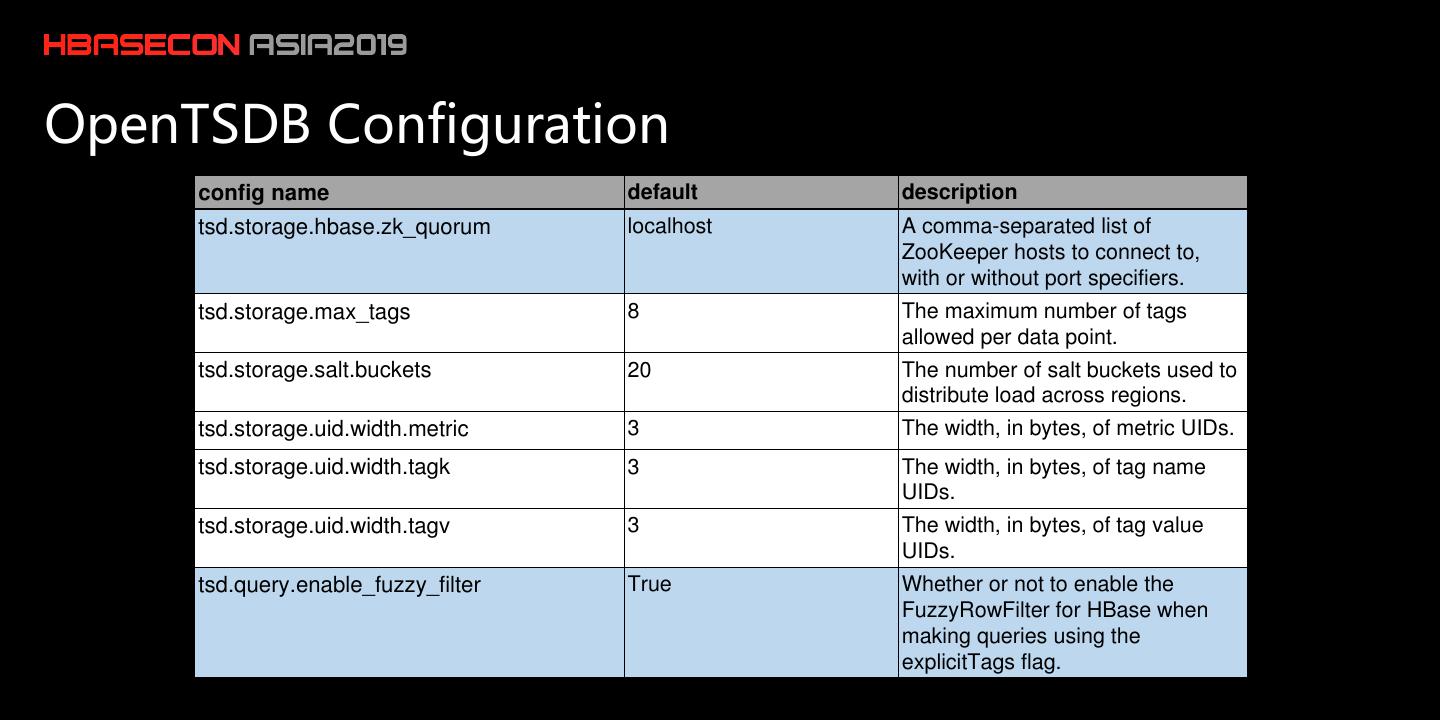 HBASECON ASIA2019

OpenTSDB Configuration

| config name | default | description |
|---|---|---|
| tsd.storage.hbase.zk_quorum | localhost | A comma-separated list of ZooKeeper hosts to connect to, with or without port specifiers. |
| tsd.storage.max_tags | 8 | The maximum number of tags allowed per data point. |
| tsd.storage.salt.buckets | 20 | The number of salt buckets used to distribute load across regions. |
| tsd.storage.uid.width.metric | 3 | The width, in bytes, of metric UIDs. |
| tsd.storage.uid.width.tagk | 3 | The width, in bytes, of tag name UIDs. |
| tsd.storage.uid.width.tagv | 3 | The width, in bytes, of tag value UIDs. |
| tsd.query.enable_fuzzy_filter | True | Whether or not to enable the FuzzyRowFilter for HBase when making queries using the explicitTags flag. |